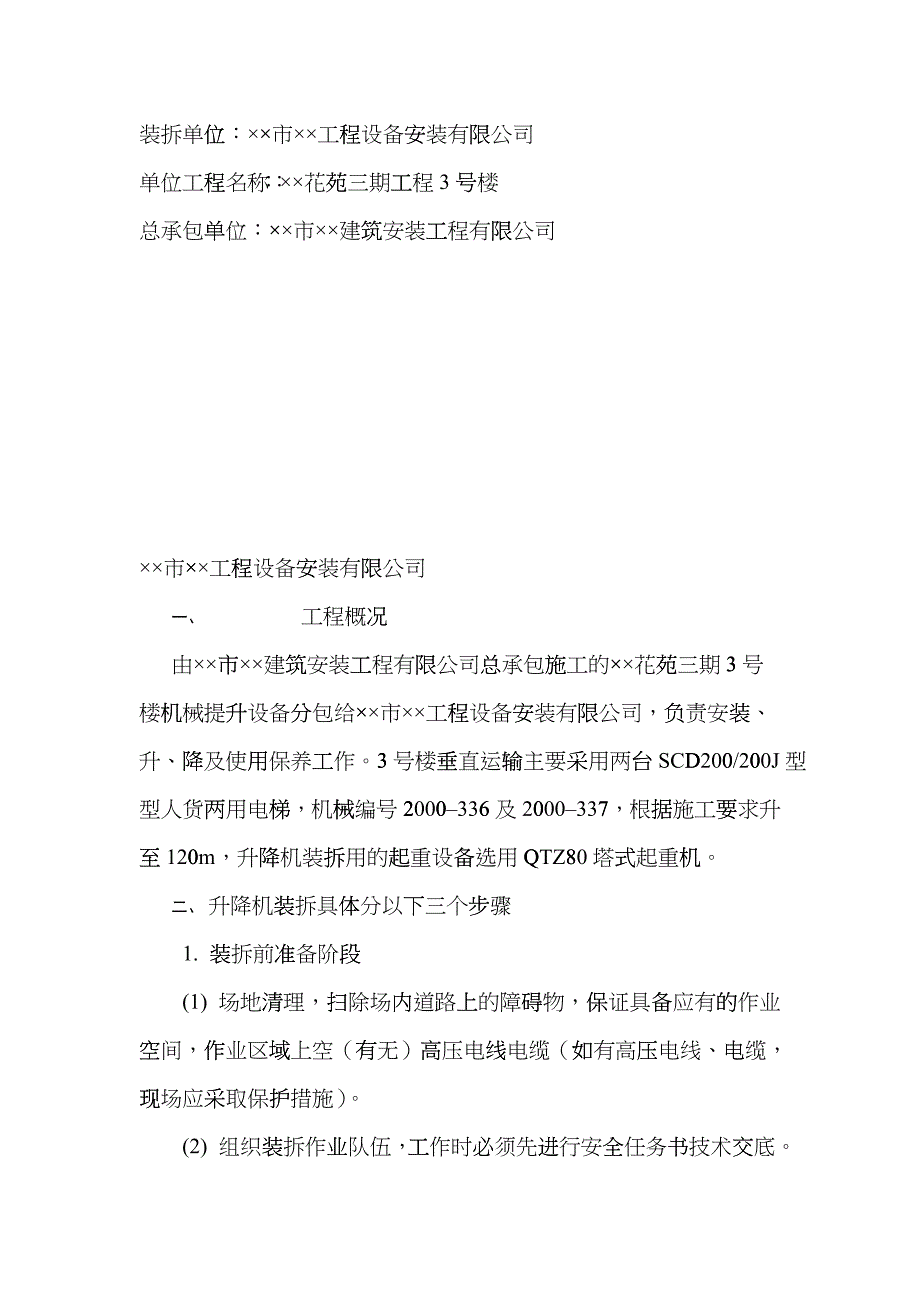 装拆单位：××市××工程设备安装有限公司

单位工程名称:××花苑三期工程 3 号楼

总承包单位：××市××建筑安装工程有限公司

××市××工程设备安装有限公司

一、　　工程概况

由××市××建筑安装工程有限公司总承包施工的××花苑三期 3 号楼机械提升设备分包给××市××工程设备安装有限公司，负责安装、升、降及使用保养工作。3 号楼垂直运输主要采用两台 SCD200/200J 型型人货两用电梯，机械编号 2000–336 及 2000–337，根据施工要求升至 120m，升降机装拆用的起重设备选用 QTZ80 塔式起重机。

二、升降机装拆具体分以下三个步骤

1. 装拆前准备阶段

(1) 场地清理，扫除场内道路上的障碍物，保证具备应有的作业空间，作业区域上空（有无）高压电线电缆（如有高压电线、电缆，现场应采取保护措施）。

(2) 组织装拆作业队伍，工作时必须先进行安全任务书技术交底。